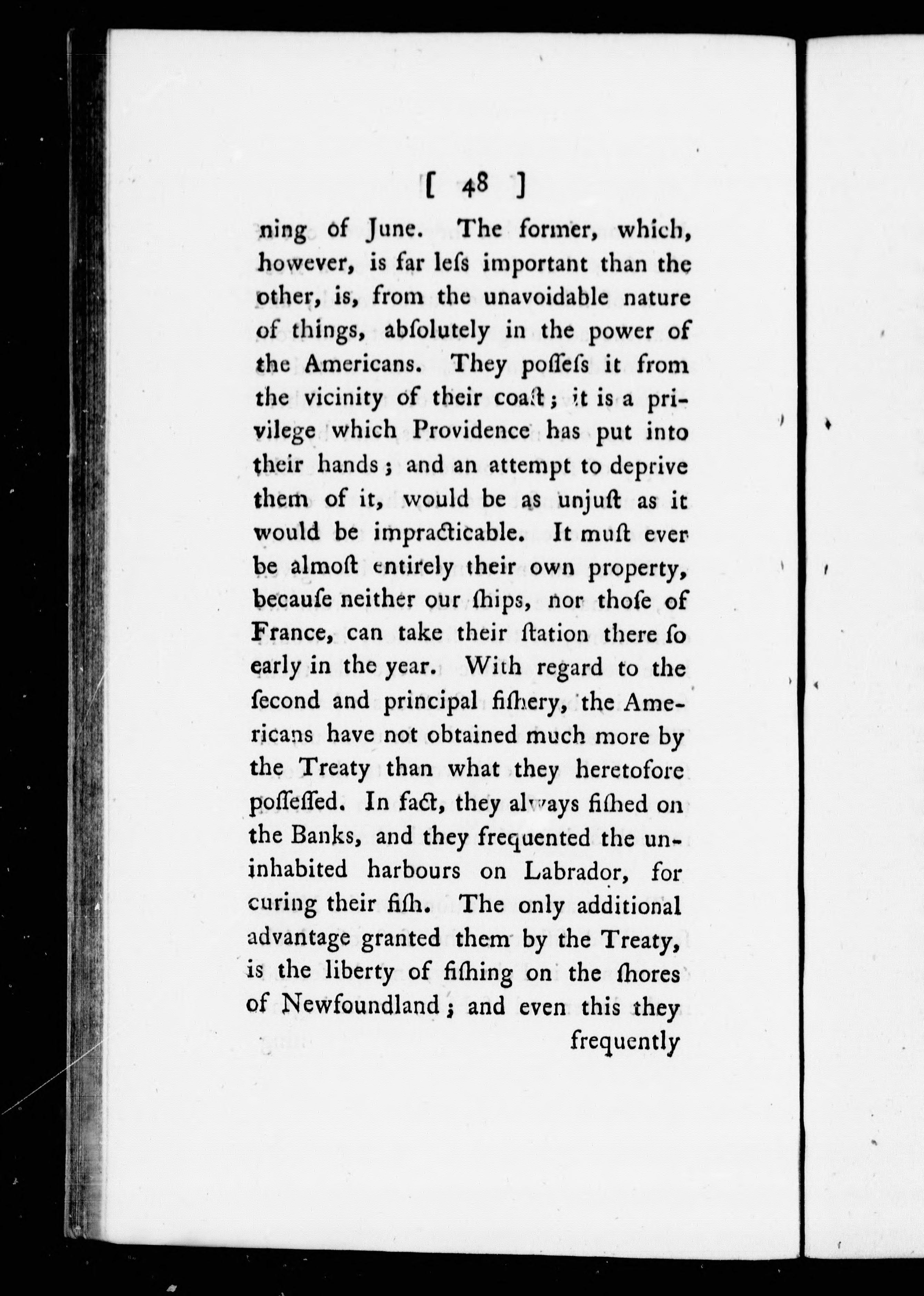 [ 48 ]

ning of June. The former, which, however, is far leſs important than the other, is, from the unavoidable nature of things, abſolutely in the power of the Americans. They poſſeſs it from the vicinity of their coaſt; it is a privilege which Providence has put into their hands; and an attempt to deprive them of it, would be as unjuſt as it would be impracticable. It muſt ever be almoſt entirely their own property, becauſe neither our ſhips, nor thoſe of France, can take their ſtation there ſo early in the year. With regard to the ſecond and principal fiſhery, the Americans have not obtained much more by the Treaty than what they heretofore poſſeſſed. In fact, they always fiſhed on the Banks, and they frequented the uninhabited harbours on Labrador, for curing their fiſh. The only additional advantage granted them by the Treaty, is the liberty of fiſhing on the ſhores of Newfoundland; and even this they

frequently